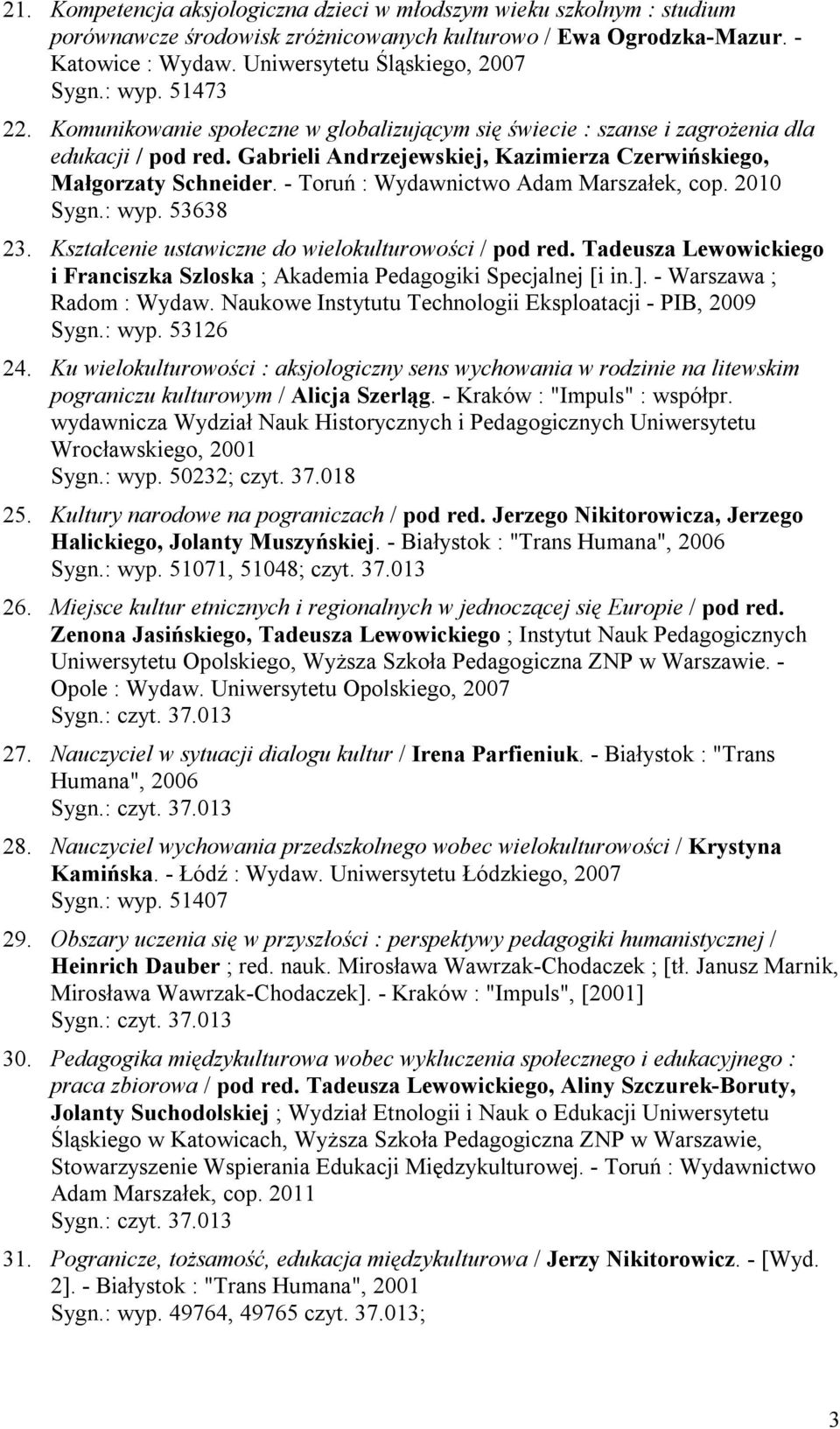 21. Kompetencja aksjologiczna dzieci w młodszym wieku szkolnym : studium porównawcze środowisk zróżnicowanych kulturowo / Ewa Ogrodzka-Mazur. - Katowice : Wydaw. Uniwersytetu Śląskiego, 2007
Sygn.: wyp. 51473

22. Komunikowanie społeczne w globalizującym się świecie : szanse i zagrożenia dla edukacji / pod red. Gabrieli Andrzejewskiej, Kazimierza Czerwińskiego, Małgorzaty Schneider. - Toruń : Wydawnictwo Adam Marszałek, cop. 2010
Sygn.: wyp. 53638

23. Kształcenie ustawiczne do wielokulturowości / pod red. Tadeusza Lewowickiego i Franciszka Szloska ; Akademia Pedagogiki Specjalnej [i in.]. - Warszawa ; Radom : Wydaw. Naukowe Instytutu Technologii Eksploatacji - PIB, 2009
Sygn.: wyp. 53126

24. Ku wielokulturowości : aksjologiczny sens wychowania w rodzinie na litewskim pograniczu kulturowym / Alicja Szerląg. - Kraków : "Impuls" : współpr. wydawnicza Wydział Nauk Historycznych i Pedagogicznych Uniwersytetu Wrocławskiego, 2001
Sygn.: wyp. 50232; czyt. 37.018

25. Kultury narodowe na pograniczach / pod red. Jerzego Nikitorowicza, Jerzego Halickiego, Jolanty Muszyńskiej. - Białystok : "Trans Humana", 2006
Sygn.: wyp. 51071, 51048; czyt. 37.013

26. Miejsce kultur etnicznych i regionalnych w jednoczącej się Europie / pod red. Zenona Jasińskiego, Tadeusza Lewowickiego ; Instytut Nauk Pedagogicznych Uniwersytetu Opolskiego, Wyższa Szkoła Pedagogiczna ZNP w Warszawie. - Opole : Wydaw. Uniwersytetu Opolskiego, 2007
Sygn.: czyt. 37.013

27. Nauczyciel w sytuacji dialogu kultur / Irena Parfieniuk. - Białystok : "Trans Humana", 2006
Sygn.: czyt. 37.013

28. Nauczyciel wychowania przedszkolnego wobec wielokulturowości / Krystyna Kamińska. - Łódź : Wydaw. Uniwersytetu Łódzkiego, 2007
Sygn.: wyp. 51407

29. Obszary uczenia się w przyszłości : perspektywy pedagogiki humanistycznej / Heinrich Dauber ; red. nauk. Mirosława Wawrzak-Chodaczek ; [tł. Janusz Marnik, Mirosława Wawrzak-Chodaczek]. - Kraków : "Impuls", [2001]
Sygn.: czyt. 37.013

30. Pedagogika międzykulturowa wobec wykluczenia społecznego i edukacyjnego : praca zbiorowa / pod red. Tadeusza Lewowickiego, Aliny Szczurek-Boruty, Jolanty Suchodolskiej ; Wydział Etnologii i Nauk o Edukacji Uniwersytetu Śląskiego w Katowicach, Wyższa Szkoła Pedagogiczna ZNP w Warszawie, Stowarzyszenie Wspierania Edukacji Międzykulturowej. - Toruń : Wydawnictwo Adam Marszałek, cop. 2011
Sygn.: czyt. 37.013

31. Pogranicze, tożsamość, edukacja międzykulturowa / Jerzy Nikitorowicz. - [Wyd. 2]. - Białystok : "Trans Humana", 2001
Sygn.: wyp. 49764, 49765 czyt. 37.013;

3